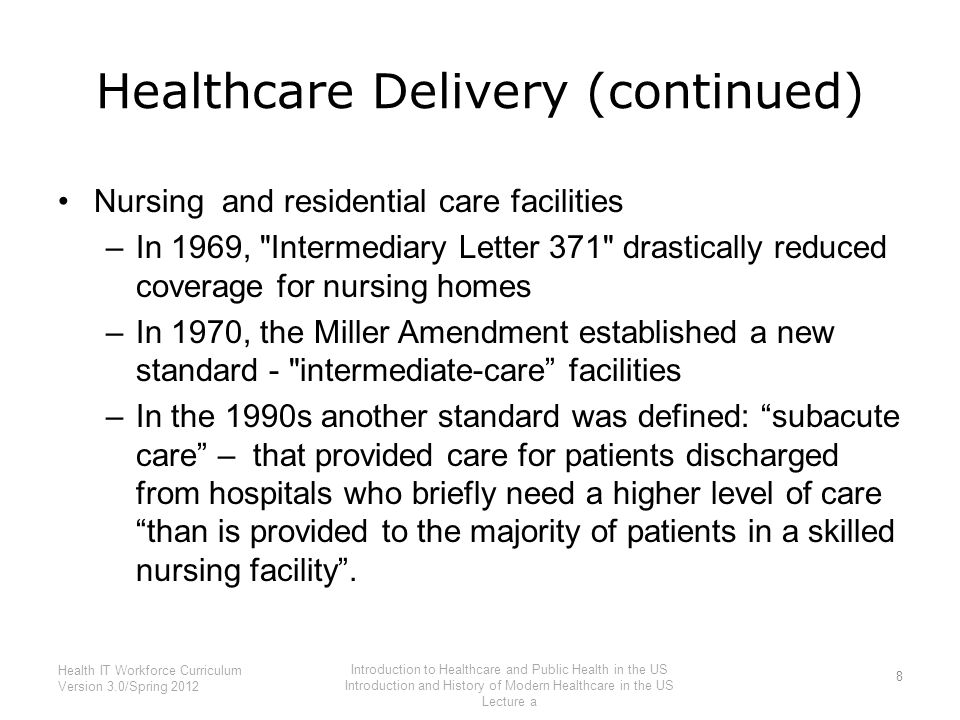 Healthcare Delivery (continued)

• Nursing and residential care facilities
– In 1969, "Intermediary Letter 371" drastically reduced coverage for nursing homes
– In 1970, the Miller Amendment established a new standard - "intermediate-care” facilities
– In the 1990s another standard was defined: “subacute care” – that provided care for patients discharged from hospitals who briefly need a higher level of care “than is provided to the majority of patients in a skilled nursing facility”.

Health IT Workforce Curriculum
Version 3.0/Spring 2012

Introduction to Healthcare and Public Health in the US
Introduction and History of Modern Healthcare in the US
Lecture a

8